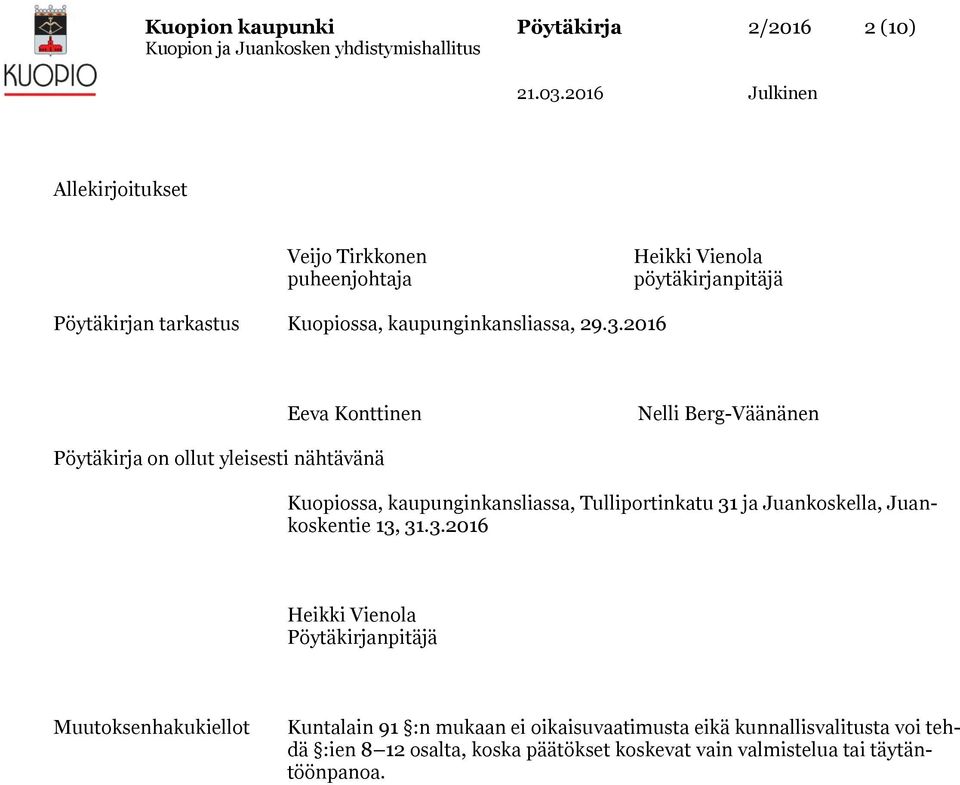 KUOPIO

Kuopion kaupunki
Kuopion ja Juankosken yhdistymishallitus

Pöytäkirja

2/2016

2 (10)

21.03.2016

Julkinen

Allekirjoitukset

Veijo Tirkkonen
puheenjohtaja

Heikki Vienola
pöytäkirjanpitäjä

Pöytäkirjan tarkastus Kuopiossa, kaupunginkansliassa, 29.3.2016

Eeva Konttinen

Nelli Berg-Väänänen

Pöytäkirja on ollut yleisesti nähtävänä

Kuopiossa, kaupunginkansliassa, Tulliportinkatu 31 ja Juankoskella, Juankoskentie 13, 31.3.2016

Heikki Vienola
Pöytäkirjanpitäjä

Muutoksenhakukiellot Kuntalain 91 §:n mukaan ei oikaisuvaatimusta eikä kunnallisvalitusta voi tehdä §:ien 8–12 osalta, koska päätökset koskevat vain valmistelua tai täytäntöönpanoa.